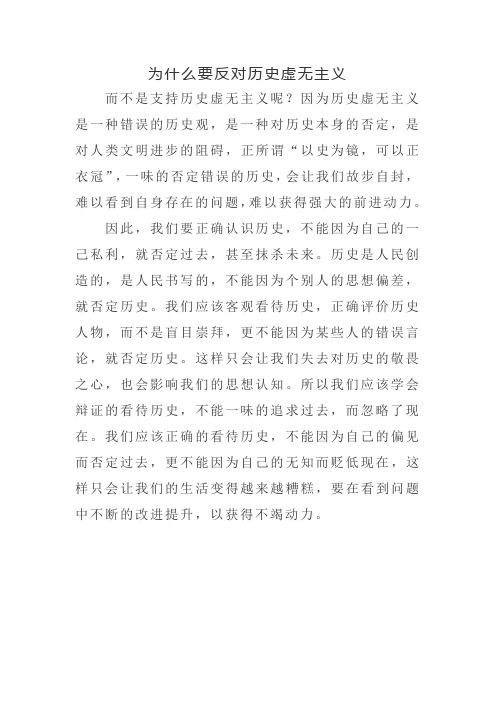 为什么要反对历史虚无主义

而不是支持历史虚无主义呢？因为历史虚无主义是一种错误的历史观，是一种对历史本身的否定，是对人类文明进步的阻碍，正所谓“以史为镜，可以正衣冠”，一味的否定错误的历史，会让我们故步自封，难以看到自身存在的问题，难以获得强大的前进动力。

因此，我们要正确认识历史，不能因为自己的一己私利，就否定过去，甚至抹杀未来。历史是人民创造的，是人民书写的，不能因为个别人的思想偏差，就否定历史。我们应该客观看待历史，正确评价历史人物，而不是盲目崇拜，更不能因为某些人的错误言论，就否定历史。这样只会让我们失去对历史的敬畏之心，也会影响我们的思想认知。所以我们应该学会辩证的看待历史，不能一味的追求过去，而忽略了现在。我们应该正确的看待历史，不能因为自己的偏见而否定过去，更不能因为自己的无知而贬低现在，这样只会让我们的生活变得越来越糟糕，要在看到问题中不断的改进提升，以获得不竭动力。